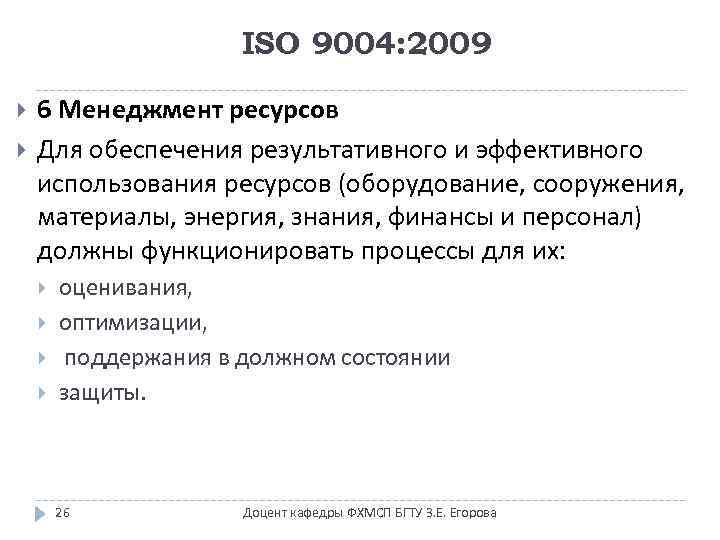 ISO 9004:2009

6 Менеджмент ресурсов

Для обеспечения результативного и эффективного использования ресурсов (оборудование, сооружения, материалы, энергия, знания, финансы и персонал) должны функционировать процессы для их:

оценивания,

оптимизации,

поддержания в должном состоянии

защиты.

26

Доцент кафедры ФХМСП БГТУ З.Е. Егорова